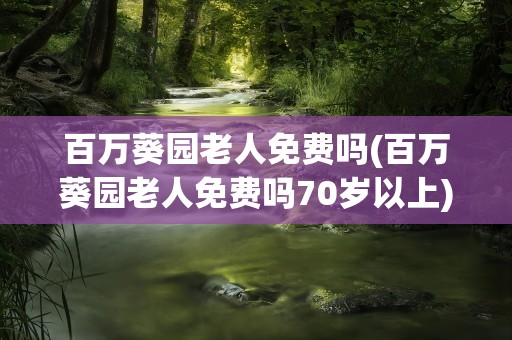 百万葵园老人免费吗(百万葵园老人免费吗70岁以上)